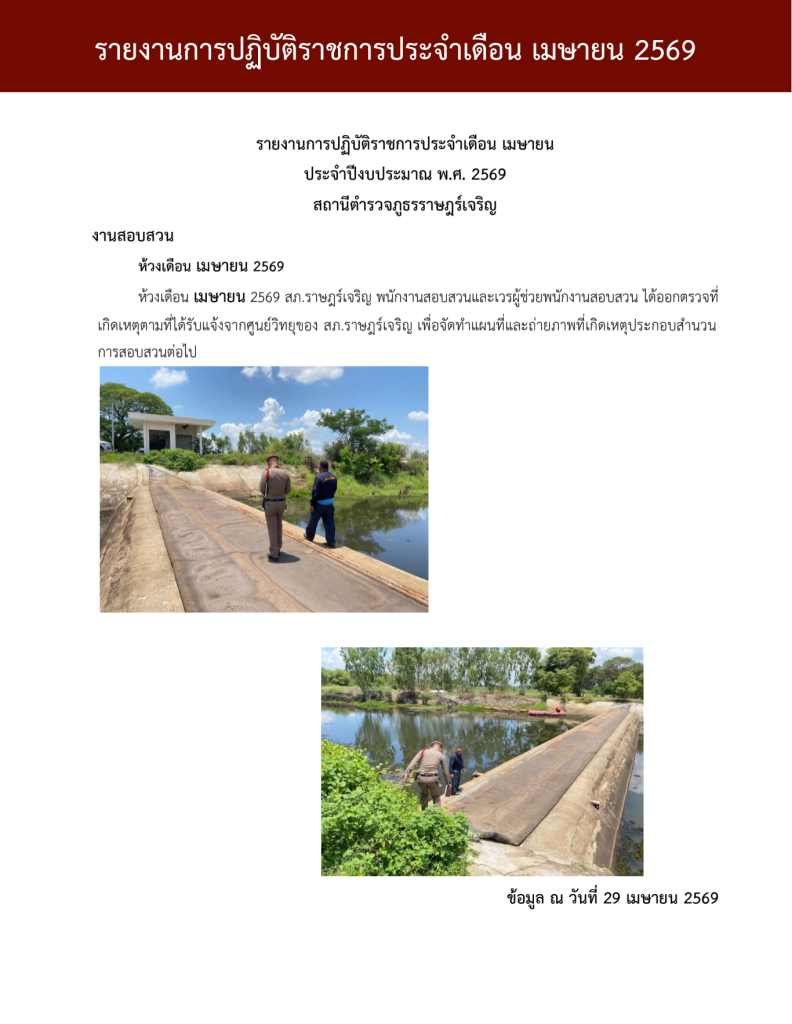 รายงานการปฏิบัติราชการประจำเดือน เมษายน 2569

รายงานการปฏิบัติราชการประจำเดือน เมษายน
ประจำปีงบประมาณ พ.ศ. 2569
สถานีตำรวจภูธรราษฎร์เจริญ

งานสอบสวน

ห้วงเดือน เมษายน 2569

ห้วงเดือน เมษายน 2569 สภ.ราษฎร์เจริญ พนักงานสอบสวนและเวรผู้ช่วยพนักงานสอบสวน ได้ออกตรวจที่เกิดเหตุตามที่ได้รับแจ้งจากศูนย์วิทยุของ สภ.ราษฎร์เจริญ เพื่อจัดทำแผนที่และถ่ายภาพที่เกิดเหตุประกอบสำนวนการสอบสวนต่อไป

ข้อมูล ณ วันที่ 29 เมษายน 2569